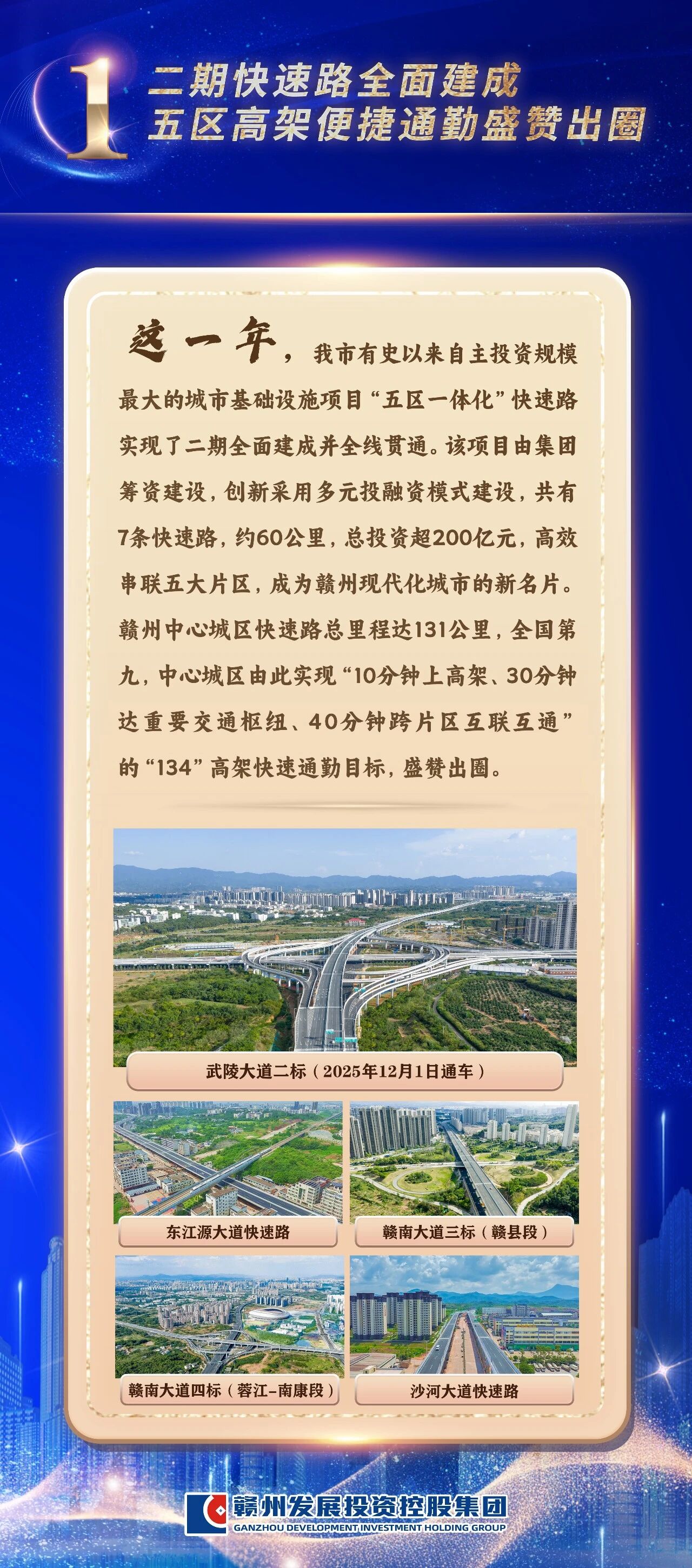 1 二期快速路全面建成
五区高架便捷通勤盛赞出圈

这一年，我市有史以来自主投资规模最大的城市基础设施项目“五区一体化”快速路实现了二期全面建成并全线贯通。该项目由集团筹资建设，创新采用多元投融资模式建设，共有7条快速路，约60公里，总投资超200亿元，高效串联五大片区，成为赣州现代化城市的新名片。赣州中心城区快速路总里程达131公里，全国第九，中心城区由此实现“10分钟上高架、30分钟达重要交通枢纽、40分钟跨片区互联互通”的“134”高架快速通勤目标，盛赞出圈。

武陵大道二标（2025年12月1日通车）

东江源大道快速路

赣南大道三标（赣县段）

赣南大道四标（蓉江-南康段）

沙河大道快速路

赣州发展投资控股集团
GANZHOU DEVELOPMENT INVESTMENT HOLDING GROUP